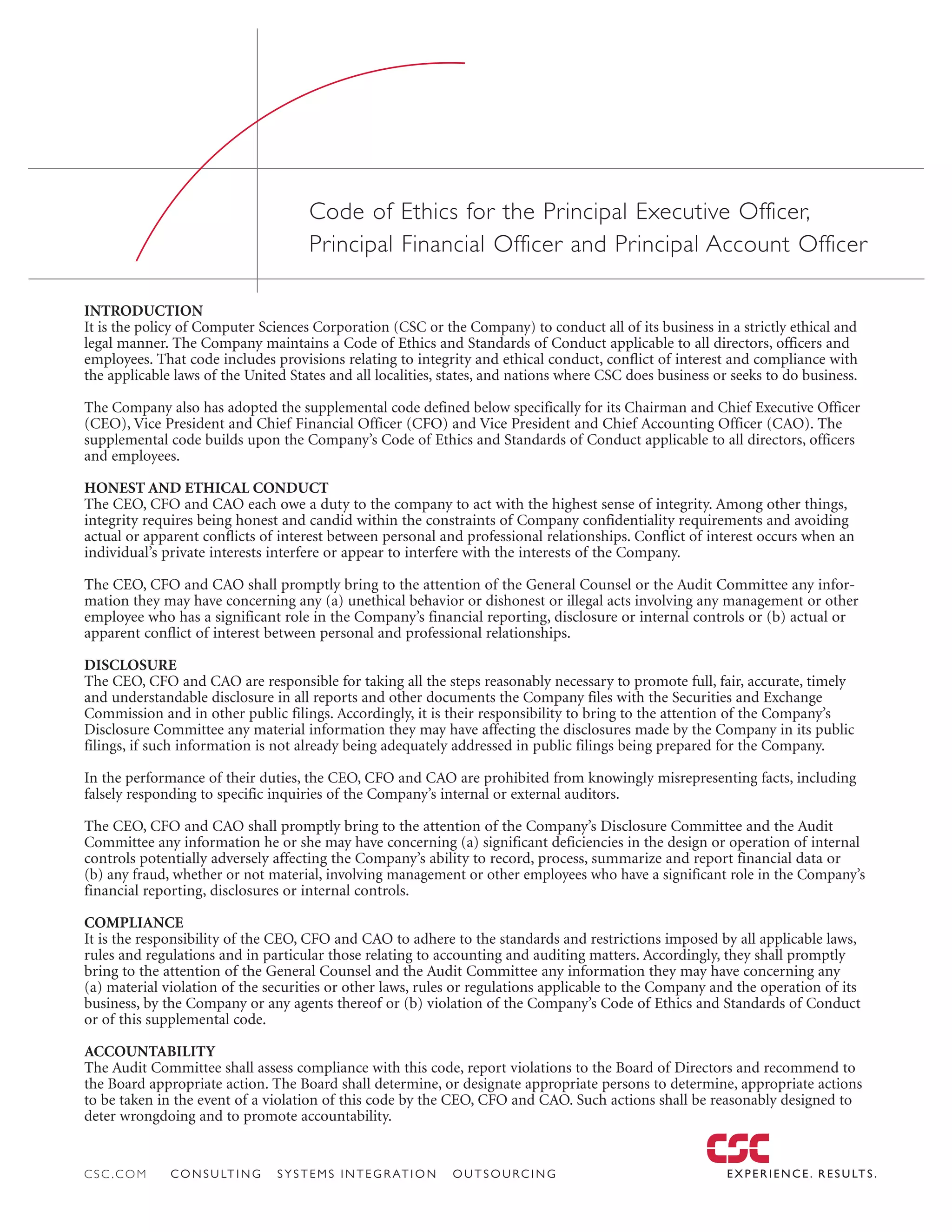 Code of Ethics for the Principal Executive Officer, Principal Financial Officer and Principal Account Officer

INTRODUCTION
It is the policy of Computer Sciences Corporation (CSC or the Company) to conduct all of its business in a strictly ethical and legal manner. The Company maintains a Code of Ethics and Standards of Conduct applicable to all directors, officers and employees. That code includes provisions relating to integrity and ethical conduct, conflict of interest and compliance with the applicable laws of the United States and all localities, states, and nations where CSC does business or seeks to do business.

The Company also has adopted the supplemental code defined below specifically for its Chairman and Chief Executive Officer (CEO), Vice President and Chief Financial Officer (CFO) and Vice President and Chief Accounting Officer (CAO). The supplemental code builds upon the Company's Code of Ethics and Standards of Conduct applicable to all directors, officers and employees.

HONEST AND ETHICAL CONDUCT
The CEO, CFO and CAO each owe a duty to the company to act with the highest sense of integrity. Among other things, integrity requires being honest and candid within the constraints of Company confidentiality requirements and avoiding actual or apparent conflicts of interest between personal and professional relationships. Conflict of interest occurs when an individual's private interests interfere or appear to interfere with the interests of the Company.

The CEO, CFO and CAO shall promptly bring to the attention of the General Counsel or the Audit Committee any information they may have concerning any (a) unethical behavior or dishonest or illegal acts involving any management or other employee who has a significant role in the Company's financial reporting, disclosure or internal controls or (b) actual or apparent conflict of interest between personal and professional relationships.

DISCLOSURE
The CEO, CFO and CAO are responsible for taking all the steps reasonably necessary to promote full, fair, accurate, timely and understandable disclosure in all reports and other documents the Company files with the Securities and Exchange Commission and in other public filings. Accordingly, it is their responsibility to bring to the attention of the Company's Disclosure Committee any material information they may have affecting the disclosures made by the Company in its public filings, if such information is not already being adequately addressed in public filings being prepared for the Company.

In the performance of their duties, the CEO, CFO and CAO are prohibited from knowingly misrepresenting facts, including falsely responding to specific inquiries of the Company's internal or external auditors.

The CEO, CFO and CAO shall promptly bring to the attention of the Company's Disclosure Committee and the Audit Committee any information he or she may have concerning (a) significant deficiencies in the design or operation of internal controls potentially adversely affecting the Company's ability to record, process, summarize and report financial data or (b) any fraud, whether or not material, involving management or other employees who have a significant role in the Company's financial reporting, disclosures or internal controls.

COMPLIANCE
It is the responsibility of the CEO, CFO and CAO to adhere to the standards and restrictions imposed by all applicable laws, rules and regulations and in particular those relating to accounting and auditing matters. Accordingly, they shall promptly bring to the attention of the General Counsel and the Audit Committee any information they may have concerning any (a) material violation of the securities or other laws, rules or regulations applicable to the Company and the operation of its business, by the Company or any agents thereof or (b) violation of the Company's Code of Ethics and Standards of Conduct or of this supplemental code.

ACCOUNTABILITY
The Audit Committee shall assess compliance with this code, report violations to the Board of Directors and recommend to the Board appropriate action. The Board shall determine, or designate appropriate persons to determine, appropriate actions to be taken in the event of a violation of this code by the CEO, CFO and CAO. Such actions shall be reasonably designed to deter wrongdoing and to promote accountability.

CSC.COM CONSULTING SYSTEMS INTEGRATION OUTSOURCING

CSC
EXPERIENCE. RESULTS.